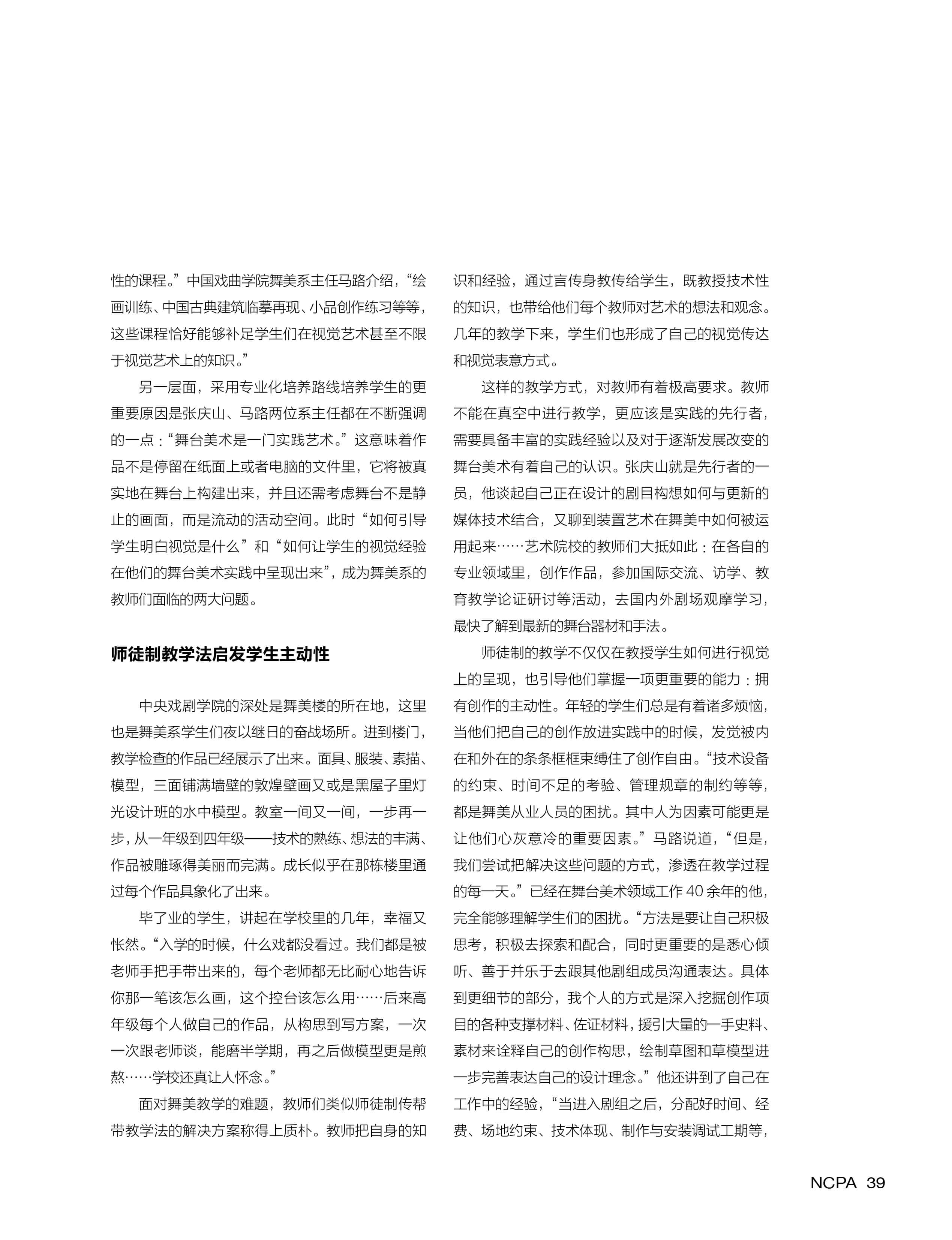 性的课程。”中国戏曲学院舞美系主任马路介绍，“绘画训练、中国古典建筑临摹再现、小品创作练习等等，这些课程恰好能够补足学生们在视觉艺术甚至不限于视觉艺术上的知识。”

另一层面，采用专业化培养路线培养学生的更重要原因是张庆山、马路两位系主任都在不断强调的一点：“舞台美术是一门实践艺术。”这意味着作品不是停留在纸面上或者电脑的文件里，它将被真实地在舞台上构建出来，并且还需考虑舞台不是静止的画面，而是流动的活动空间。此时“如何引导学生明白视觉是什么”和“如何让学生的视觉经验在他们的舞台美术实践中呈现出来”，成为舞美系的教师们面临的两大问题。

师徒制教学法启发学生主动性

中央戏剧学院的深处是舞美楼的所在地，这里也是舞美系学生们夜以继日的奋战场所。进到楼门，教学检查的作品已经展示了出来。面具、服装、素描、模型，三面铺满墙壁的敦煌壁画又或是黑屋子里灯光设计班的水中模型。教室一间又一间，一步再一步，从一年级到四年级——技术的熟练、想法的丰满、作品被雕琢得美丽而完满。成长似乎在那栋楼里通过每个作品具象化了出来。

毕了业的学生，讲起在学校里的几年，幸福又怅然。“入学的时候，什么戏都没看过。我们都是被老师手把手带出来的，每个老师都无比耐心地告诉你那一笔该怎么画，这个控台该怎么用……后来高年级每个人做自己的作品，从构思到写方案，一次一次跟老师谈，能磨半学期，再之后做模型更是煎熬……学校还真让人怀念。”

面对舞美教学的难题，教师们类似师徒制传帮带教学法的解决方案称得上质朴。教师把自身的知识和经验，通过言传身教传给学生，既教授技术性的知识，也带给他们每个教师对艺术的想法和观念。几年的教学下来，学生们也形成了自己的视觉传达和视觉表意方式。

这样的教学方式，对教师有着极高要求。教师不能在真空中进行教学，更应该是实践的先行者，需要具备丰富的实践经验以及对于逐渐发展改变的舞台美术有着自己的认识。张庆山就是先行者的一员，他谈起自己正在设计的剧目构想如何与更新的媒体技术结合，又聊到装置艺术在舞美中如何被运用起来……艺术院校的教师们大抵如此：在各自的专业领域里，创作作品，参加国际交流、访学、教育教学论证研讨等活动，去国内外剧场观摩学习，最快了解到最新的舞台器材和手法。

师徒制的教学不仅仅在教授学生如何进行视觉上的呈现，也引导他们掌握一项更重要的能力：拥有创作的主动性。年轻的学生们总是有着诸多烦恼，当他们把自己的创作放进实践中的时候，发觉被内在和外在的条条框框束缚住了创作自由。“技术设备的约束、时间不足的考验、管理规章的制约等等，都是舞美从业人员的困扰。其中人为因素可能更是让他们心灰意冷的重要因素。”马路说道，“但是，我们尝试把解决这些问题的方式，渗透在教学过程的每一天。”已经在舞台美术领域工作 40 余年的他，完全能够理解学生们的困扰。“方法是要让自己积极思考，积极去探索和配合，同时更重要的是悉心倾听、善于并乐于去跟其他剧组成员沟通表达。具体到更细节的部分，我个人的方式是深入挖掘创作项目的各种支撑材料、佐证材料，援引大量的一手史料、素材来诠释自己的创作构思，绘制草图和草模型进一步完善表达自己的设计理念。”他还讲到了自己在工作中的经验，“当进入剧组之后，分配好时间、经费、场地约束、技术体现、制作与安装调试工期等，

NCPA 39